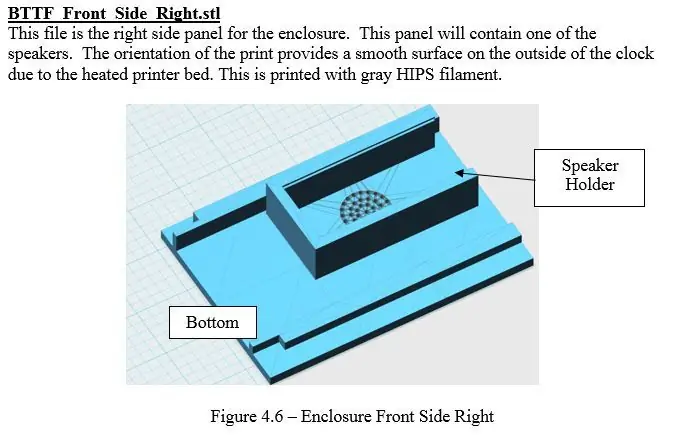 BTTF_Front_Side_Right.stl
This file is the right side panel for the enclosure. This panel will contain one of the speakers. The orientation of the print provides a smooth surface on the outside of the clock due to the heated printer bed. This is printed with gray HIPS filament.

Speaker Holder

Bottom

Figure 4.6 – Enclosure Front Side Right